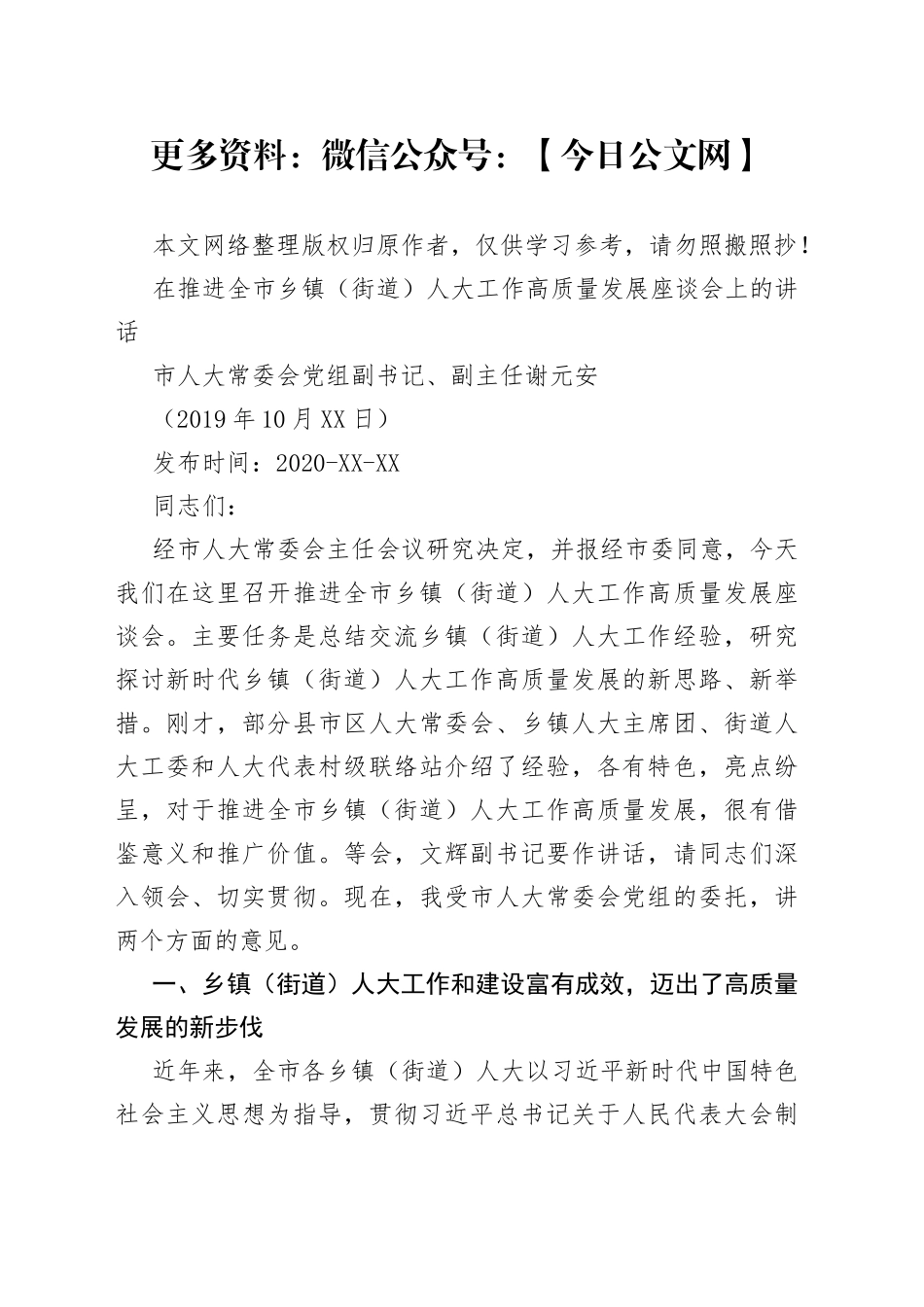 更多资料：微信公众号：【今日公文网】

本文网络整理版权归原作者，仅供学习参考，请勿照搬照抄！

在推进全市乡镇（街道）人大工作高质量发展座谈会上的讲话

市人大常委会党组副书记、副主任谢元安

（2019年10月XX日）

发布时间：2020-XX-XX

同志们：

经市人大常委会主任会议研究决定，并报经市委同意，今天我们在这里召开推进全市乡镇（街道）人大工作高质量发展座谈会。主要任务是总结交流乡镇（街道）人大工作经验，研究探讨新时代乡镇（街道）人大工作高质量发展的新思路、新举措。刚才，部分县市区人大常委会、乡镇人大主席团、街道人大工委和人大代表村级联络站介绍了经验，各有特色，亮点纷呈，对于推进全市乡镇（街道）人大工作高质量发展，很有借鉴意义和推广价值。等会，文辉副书记要作讲话，请同志们深入领会、切实贯彻。现在，我受市人大常委会党组的委托，讲两个方面的意见。

一、乡镇（街道）人大工作和建设富有成效，迈出了高质量发展的新步伐

近年来，全市各乡镇（街道）人大以习近平新时代中国特色社会主义思想为指导，贯彻习近平总书记关于人民代表大会制